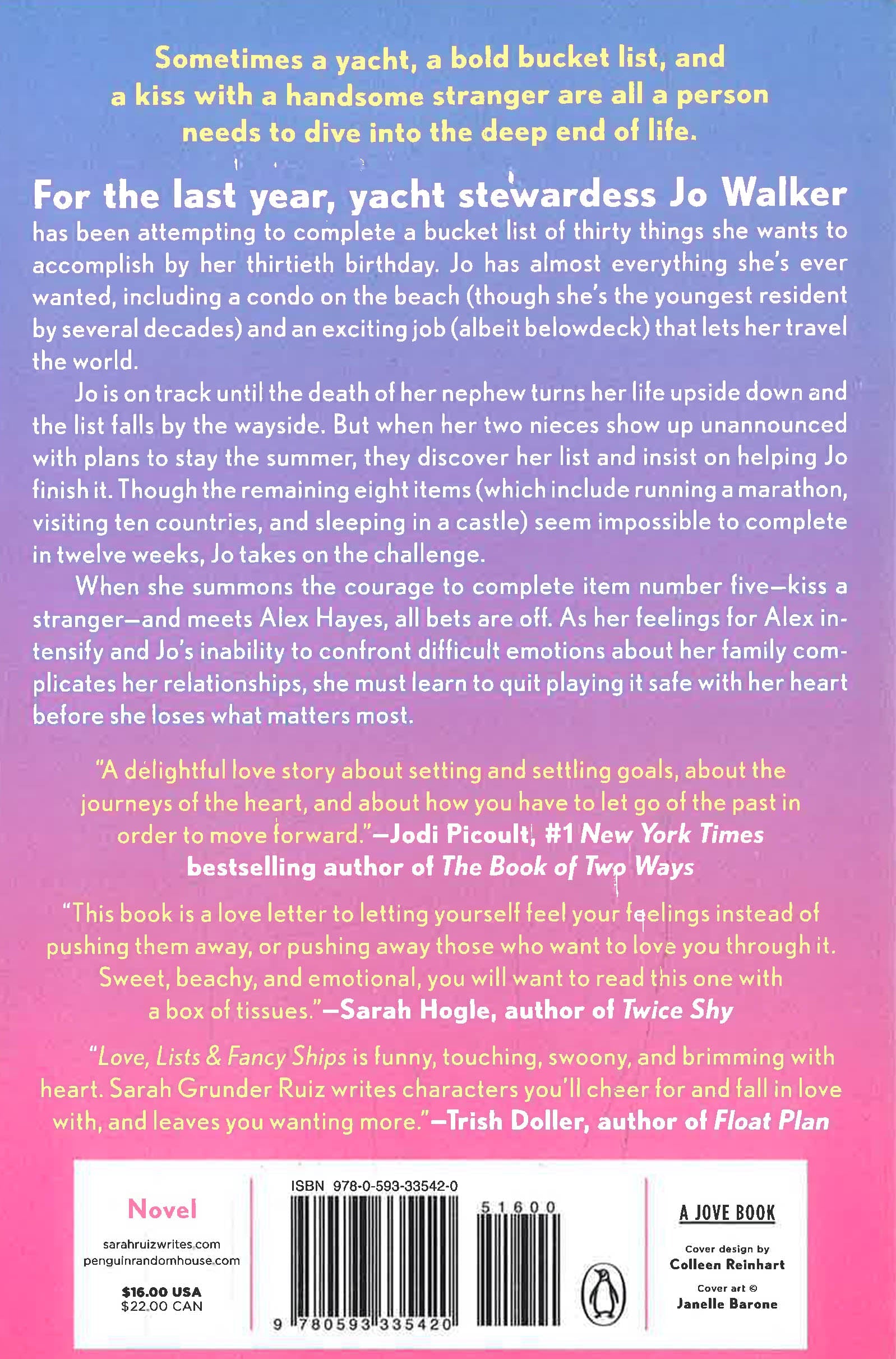 Sometimes a yacht, a bold bucket list, and a kiss with a handsome stranger are all a person needs to dive into the deep end of life.

For the last year, yacht stewardess Jo Walker has been attempting to complete a bucket list of thirty things she wants to accomplish by her thirtieth birthday. Jo has almost everything she's ever wanted, including a condo on the beach (though she's the youngest resident by several decades) and an exciting job (albeit belowdeck) that lets her travel the world.

Jo is on track until the death of her nephew turns her life upside down and the list falls by the wayside. But when her two nieces show up unannounced with plans to stay the summer, they discover her list and insist on helping Jo finish it. Though the remaining eight items (which include running a marathon, visiting ten countries, and sleeping in a castle) seem impossible to complete in twelve weeks, Jo takes on the challenge.

When she summons the courage to complete item number five—kiss a stranger—and meets Alex Hayes, all bets are off. As her feelings for Alex intensify and Jo's inability to confront difficult emotions about her family complicates her relationships, she must learn to quit playing it safe with her heart before she loses what matters most.

"A delightful love story about setting and settling goals, about the journeys of the heart, and about how you have to let go of the past in order to move forward."—Jodi Picoult, #1 New York Times bestselling author of The Book of Two Ways

"This book is a love letter to letting yourself feel your feelings instead of pushing them away, or pushing away those who want to love you through it. Sweet, beachy, and emotional, you will want to read this one with a box of tissues."—Sarah Hogle, author of Twice Shy

"Love, Lists & Fancy Ships is funny, touching, swoony, and brimming with heart. Sarah Grunder Ruiz writes characters you'll cheer for and fall in love with, and leaves you wanting more."—Trish Doller, author of Float Plan

Novel
sarahruizwrites.com
penguinrandomhouse.com

$16.00 USA
$22.00 CAN

ISBN 978-0-593-33542-0
51600
9 780593 335420

A JOVE BOOK

Cover design by
Colleen Reinhart

Cover art ©
Janelle Barone